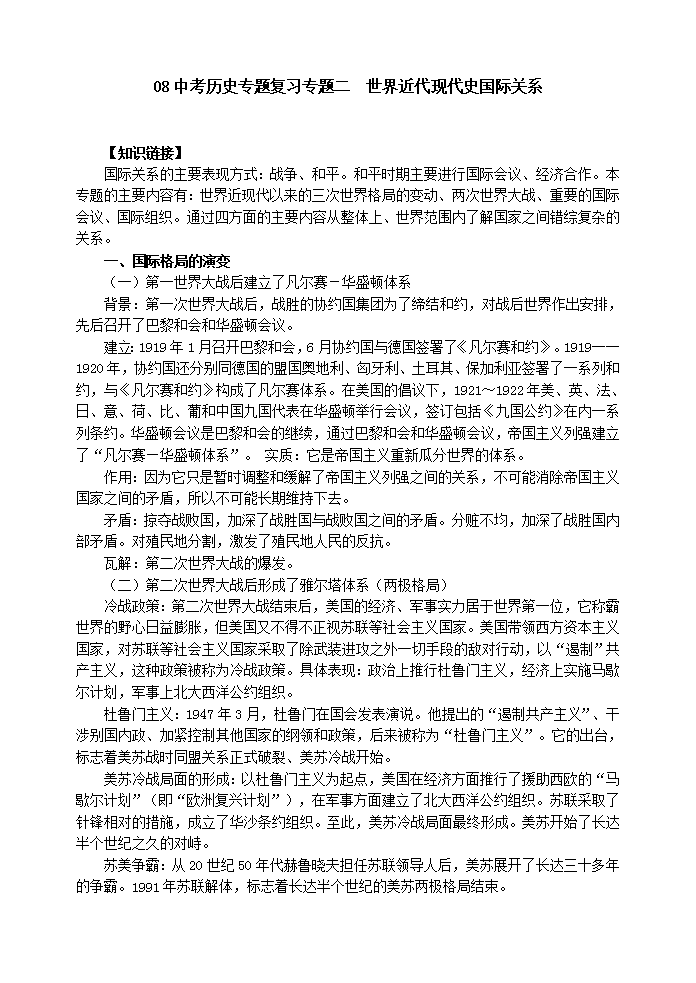 08 中考历史专题复习专题二　世界近代现代史国际关系

【知识链接】

国际关系的主要表现方式：战争、和平。和平时期主要进行国际会议、经济合作。本专题的主要内容有：世界近现代以来的三次世界格局的变动、两次世界大战、重要的国际会议、国际组织。通过四方面的主要内容从整体上、世界范围内了解国家之间错综复杂的关系。

一、国际格局的演变

（一）第一世界大战后建立了凡尔赛－华盛顿体系

背景：第一次世界大战后，战胜的协约国集团为了缔结和约，对战后世界作出安排，先后召开了巴黎和会和华盛顿会议。

建立：1919 年 1 月召开巴黎和会，6 月协约国与德国签署了《凡尔赛和约》。1919——1920 年，协约国还分别同德国的盟国奥地利、匈牙利、土耳其、保加利亚签署了一系列和约，与《凡尔赛和约》构成了凡尔赛体系。在美国的倡议下，1921～1922 年美、英、法、日、意、荷、比、葡和中国九国代表在华盛顿举行会议，签订包括《九国公约》在内一系列条约。华盛顿会议是巴黎和会的继续，通过巴黎和会和华盛顿会议，帝国主义列强建立了“凡尔赛－华盛顿体系”。　实质：它是帝国主义重新瓜分世界的体系。

作用：因为它只是暂时调整和缓解了帝国主义列强之间的关系，不可能消除帝国主义国家之间的矛盾，所以不可能长期维持下去。

矛盾：掠夺战败国，加深了战胜国与战败国之间的矛盾。分赃不均，加深了战胜国内部矛盾。对殖民地分割，激发了殖民地人民的反抗。

瓦解：第二次世界大战的爆发。

（二）第二次世界大战后形成了雅尔塔体系（两极格局）

冷战政策：第二次世界大战结束后，美国的经济、军事实力居于世界第一位，它称霸世界的野心日益膨胀，但美国又不得不正视苏联等社会主义国家。美国带领西方资本主义国家，对苏联等社会主义国家采取了除武装进攻之外一切手段的敌对行动，以“遏制”共产主义，这种政策被称为冷战政策。具体表现：政治上推行杜鲁门主义，经济上实施马歇尔计划，军事上北大西洋公约组织。

杜鲁门主义：1947 年 3 月，杜鲁门在国会发表演说。他提出的“遏制共产主义”、干涉别国内政、加紧控制其他国家的纲领和政策，后来被称为“杜鲁门主义”。它的出台，标志着美苏战时同盟关系正式破裂、美苏冷战开始。

美苏冷战局面的形成：以杜鲁门主义为起点，美国在经济方面推行了援助西欧的“马歇尔计划”（即“欧洲复兴计划”），在军事方面建立了北大西洋公约组织。苏联采取了针锋相对的措施，成立了华沙条约组织。至此，美苏冷战局面最终形成。美苏开始了长达半个世纪之久的对峙。

苏美争霸：从 20 世纪 50 年代赫鲁晓夫担任苏联领导人后，美苏展开了长达三十多年的争霸。1991 年苏联解体，标志着长达半个世纪的美苏两极格局结束。